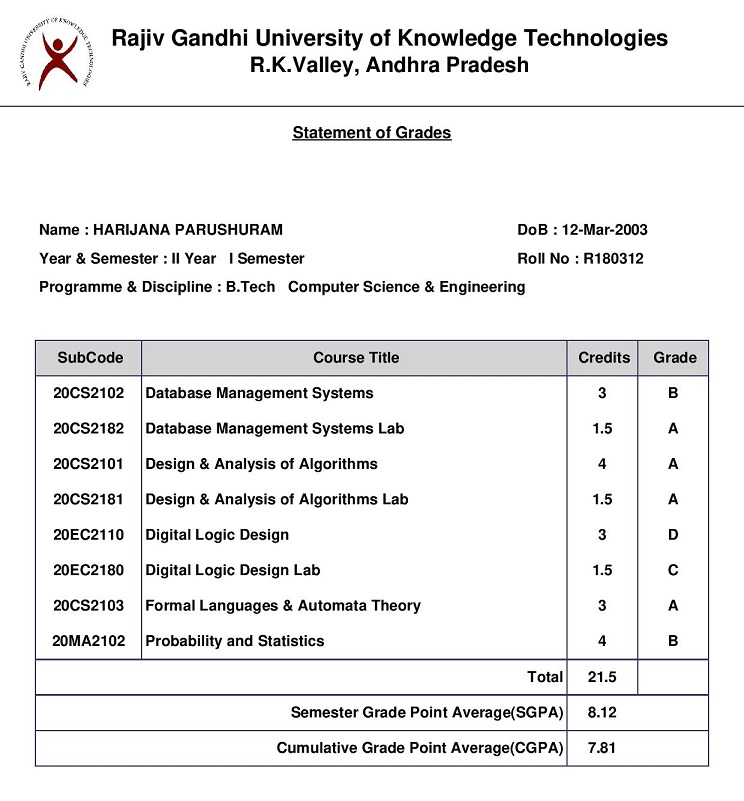 RAJIV GANDHI UNIVERSITY OF KNOWLEDGE TECHNOLOGIES

Rajiv Gandhi University of Knowledge Technologies
R.K.Valley, Andhra Pradesh

Statement of Grades

Name : HARIJANA PARUSHURAM

DoB : 12-Mar-2003

Year & Semester : II Year I Semester

Roll No : R180312

Programme & Discipline : B.Tech Computer Science & Engineering

| SubCode | Course Title | Credits | Grade |
|---|---|---|---|
| 20CS2102 | Database Management Systems | 3 | B |
| 20CS2182 | Database Management Systems Lab | 1.5 | A |
| 20CS2101 | Design & Analysis of Algorithms | 4 | A |
| 20CS2181 | Design & Analysis of Algorithms Lab | 1.5 | A |
| 20EC2110 | Digital Logic Design | 3 | D |
| 20EC2180 | Digital Logic Design Lab | 1.5 | C |
| 20CS2103 | Formal Languages & Automata Theory | 3 | A |
| 20MA2102 | Probability and Statistics | 4 | B |
| | Total | 21.5 | |
| | Semester Grade Point Average(SGPA) | 8.12 | |
| | Cumulative Grade Point Average(CGPA) | 7.81 | |